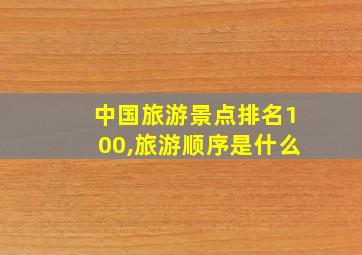 中国旅游景点排名100,旅游顺序是什么